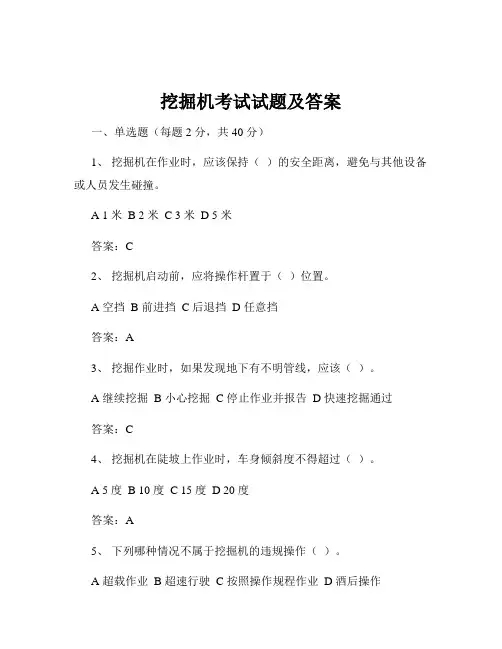 挖掘机考试试题及答案

一、单选题（每题 2 分，共 40 分）

1、 挖掘机在作业时，应该保持（ ）的安全距离，避免与其他设备或人员发生碰撞。

A 1 米 B 2 米 C 3 米 D 5 米

答案：C

2、 挖掘机启动前，应将操作杆置于（ ）位置。

A 空挡 B 前进挡 C 后退挡 D 任意挡

答案：A

3、 挖掘作业时，如果发现地下有不明管线，应该（ ）。

A 继续挖掘 B 小心挖掘 C 停止作业并报告 D 快速挖掘通过

答案：C

4、 挖掘机在陡坡上作业时，车身倾斜度不得超过（ ）。

A 5 度 B 10 度 C 15 度 D 20 度

答案：A

5、 下列哪种情况不属于挖掘机的违规操作（ ）。

A 超载作业 B 超速行驶 C 按照操作规程作业 D 酒后操作